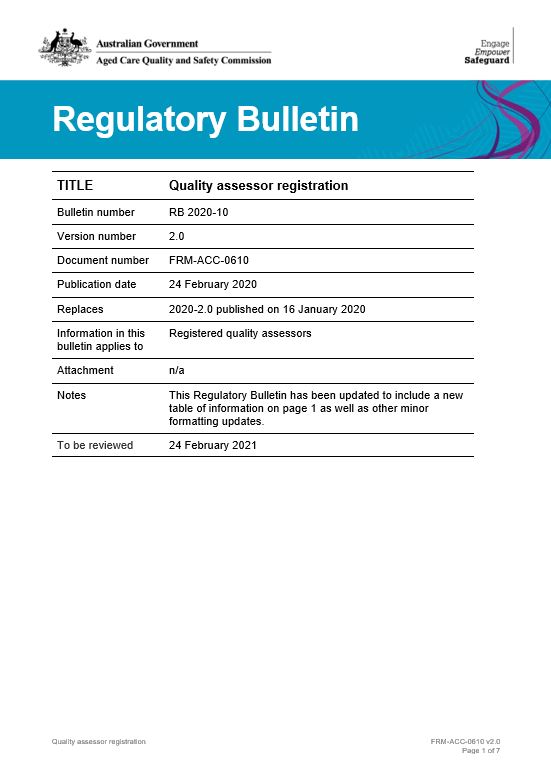 Australian Government
Aged Care Quality and Safety Commission

Engage
Empower
Safeguard

Regulatory Bulletin

| TITLE | Quality assessor registration |
|---|---|
| Bulletin number | RB 2020-10 |
| Version number | 2.0 |
| Document number | FRM-ACC-0610 |
| Publication date | 24 February 2020 |
| Replaces | 2020-2.0 published on 16 January 2020 |
| Information in this bulletin applies to | Registered quality assessors |
| Attachment | n/a |
| Notes | This Regulatory Bulletin has been updated to include a new table of information on page 1 as well as other minor formatting updates. |
| To be reviewed | 24 February 2021 |

Quality assessor registration

FRM-ACC-0610 v2.0
Page 1 of 7